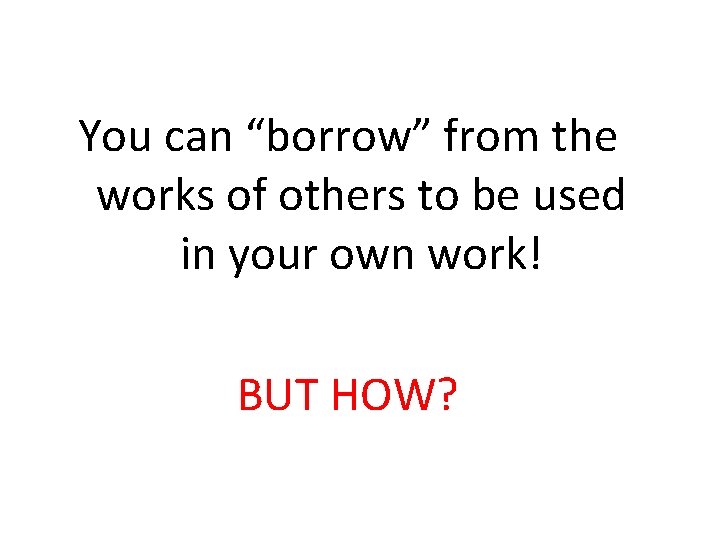 You can “borrow” from the works of others to be used in your own work!

BUT HOW?